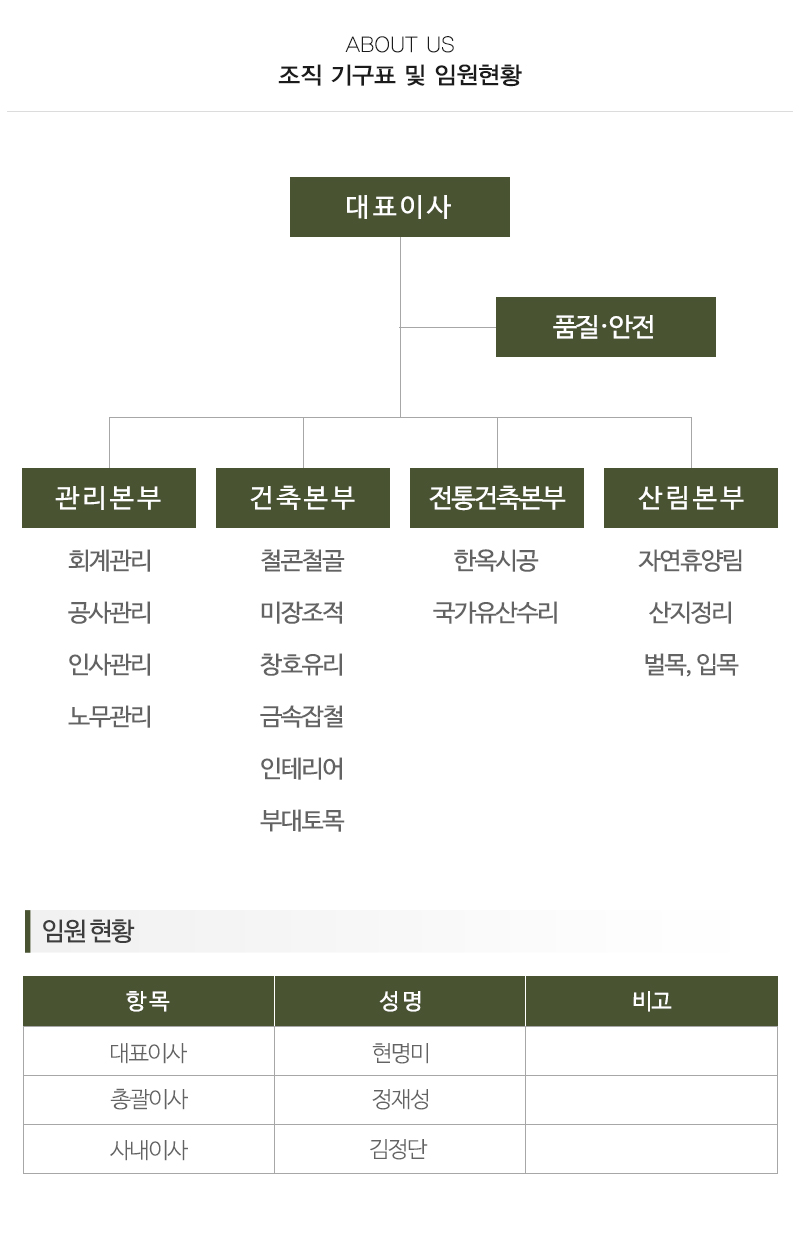 ABOUT US
조직 기구표 및 임원현황

대표이사

품질·안전

관리본부

회계관리

공사관리

인사관리

노무관리

건축본부

철콘철골

미장조적

창호유리

금속잡철

인테리어

부대토목

전통건축본부

한옥시공

국가유산수리

산림본부

자연휴양림

산지정리

벌목, 입목

임원현황

| 항목 | 성명 | 비고 |
|---|---|---|
| 대표이사 | 현명미 | |
| 총괄이사 | 정재성 | |
| 사내이사 | 김정단 | |